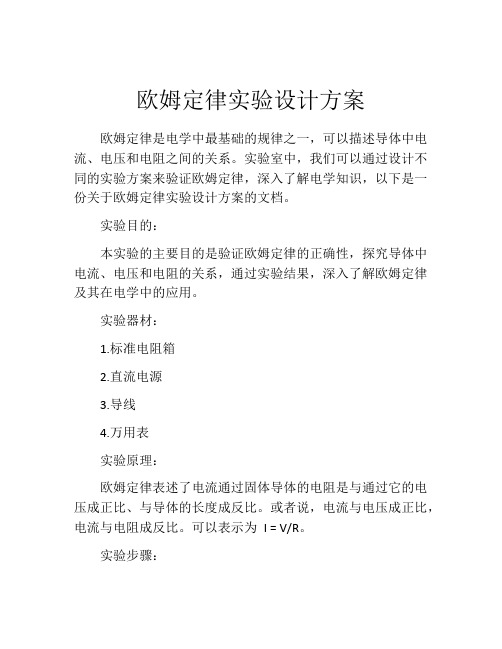 欧姆定律实验设计方案

欧姆定律是电学中最基础的规律之一，可以描述导体中电流、电压和电阻之间的关系。实验室中，我们可以通过设计不同的实验方案来验证欧姆定律，深入了解电学知识，以下是一份关于欧姆定律实验设计方案的文档。

实验目的：

本实验的主要目的是验证欧姆定律的正确性，探究导体中电流、电压和电阻的关系，通过实验结果，深入了解欧姆定律及其在电学中的应用。

实验器材：

1.标准电阻箱

2.直流电源

3.导线

4.万用表

实验原理：

欧姆定律表述了电流通过固体导体的电阻是与通过它的电压成正比、与导体的长度成反比。或者说，电流与电压成正比，电流与电阻成反比。可以表示为 $I = V/R$。

实验步骤：